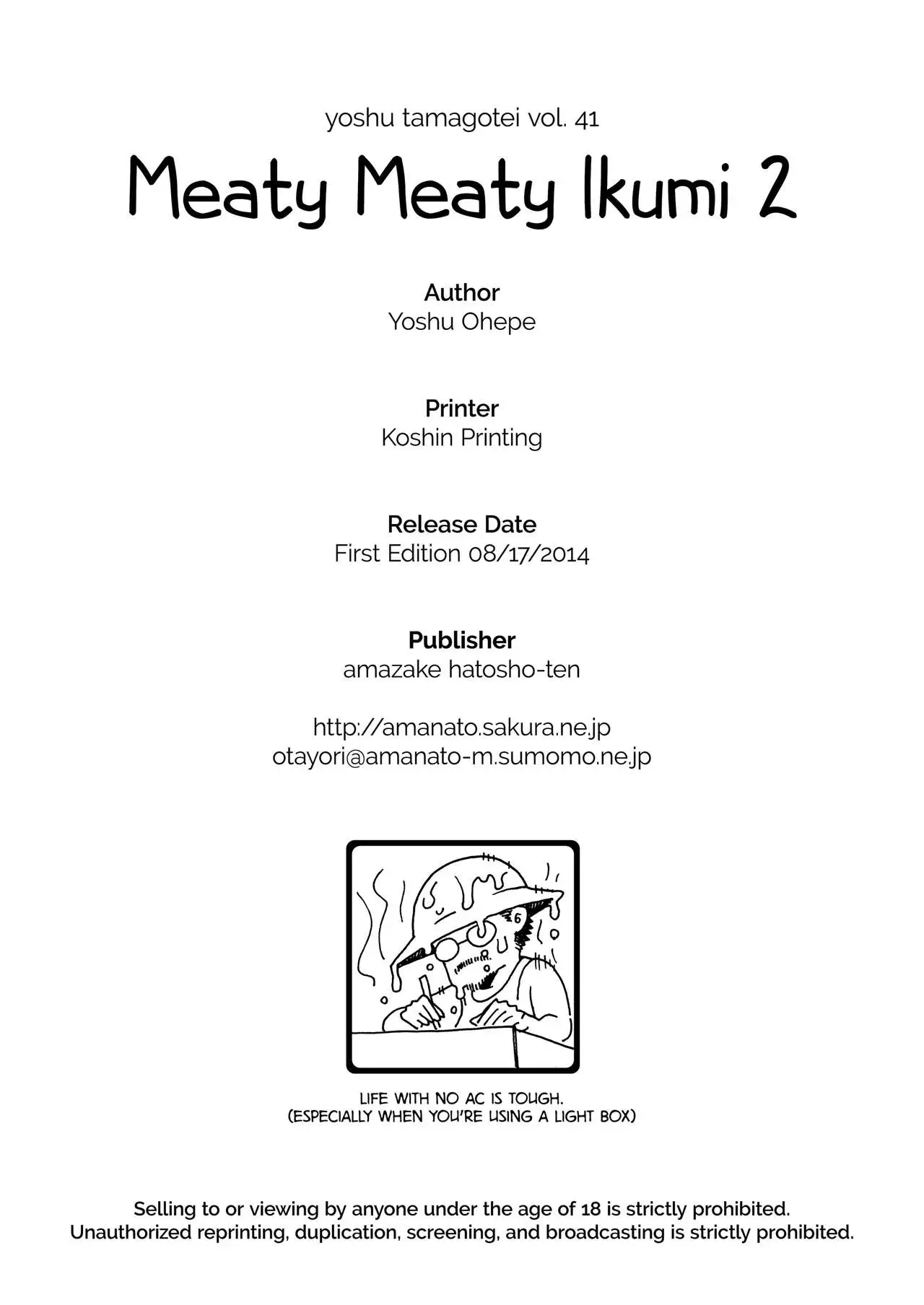 yoshu tamagotei vol. 41

Meaty Meaty Ikumi 2

Author
Yoshu Ohepe

Printer
Koshin Printing

Release Date
First Edition 08/17/2014

Publisher
amazake hatosho-ten

http://amanato.sakura.ne.jp
otayori@amanato-m.sumomo.ne.jp

LIFE WITH NO AC IS TOUGH.
(ESPECIALLY WHEN YOU'RE USING A LIGHT BOX)

Selling to or viewing by anyone under the age of 18 is strictly prohibited.
Unauthorized reprinting, duplication, screening, and broadcasting is strictly prohibited.